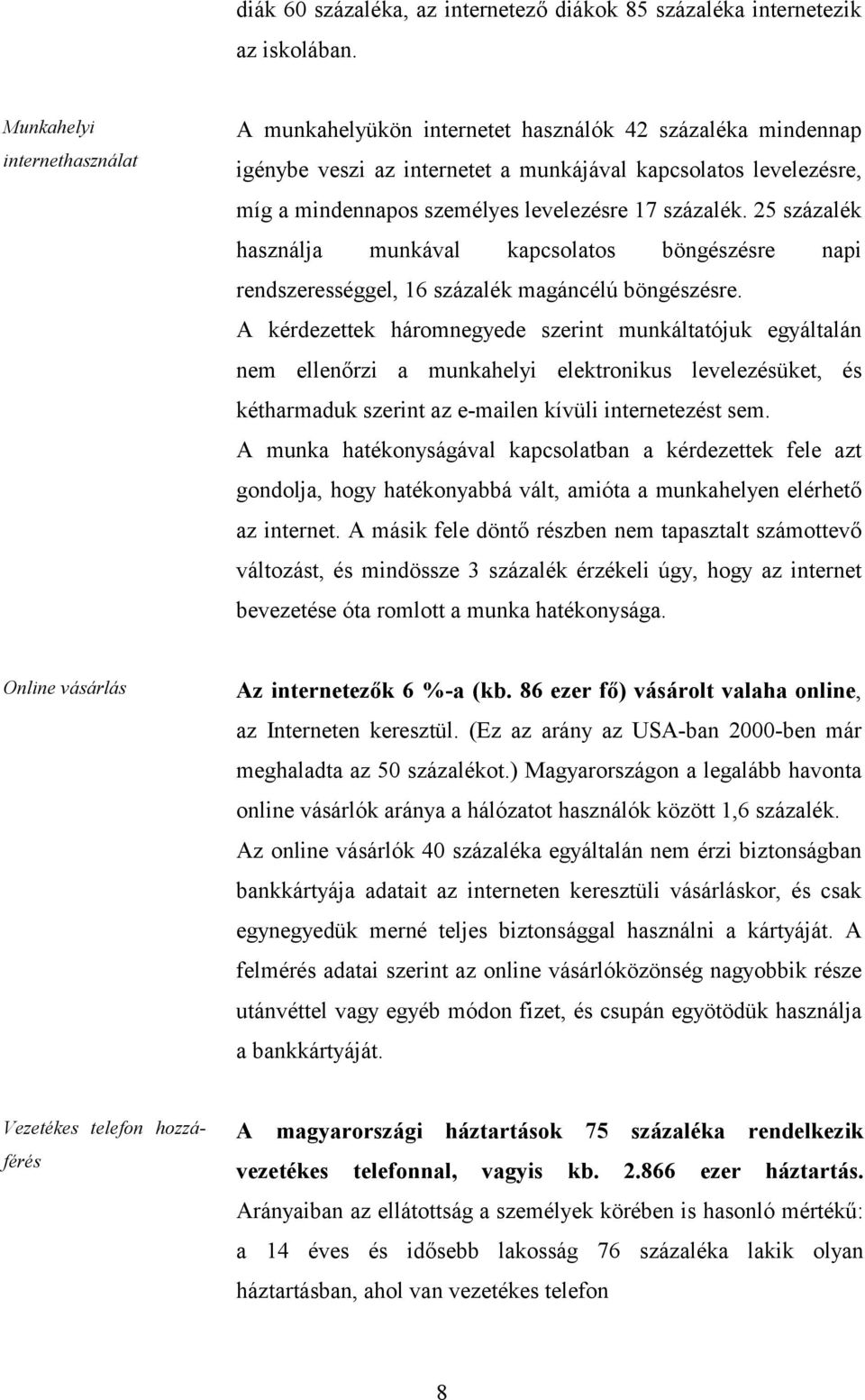 diák 60 százaléka, az internetező diákok 85 százaléka internetezik az iskolában.

Munkahelyi internethasználat

A munkahelyükön internetet használók 42 százaléka mindennap igénybe veszi az internetet a munkájával kapcsolatos levelezésre, míg a mindennapos személyes levelezésre 17 százalék. 25 százalék használja munkával kapcsolatos böngészésre napi rendszerességgel, 16 százalék magáncélú böngészésre.

A kérdezettek háromnegyede szerint munkáltatójuk egyáltalán nem ellenőrzi a munkahelyi elektronikus levelezésüket, és kétharmaduk szerint az e-mailen kívüli internetezést sem.

A munka hatékonyságával kapcsolatban a kérdezettek fele azt gondolja, hogy hatékonyabbá vált, amióta a munkahelyen elérhető az internet. A másik fele döntő részben nem tapasztalt számottevő változást, és mindössze 3 százalék érzékeli úgy, hogy az internet bevezetése óta romlott a munka hatékonysága.

Online vásárlás

Az internetezők 6 %-a (kb. 86 ezer fő) vásárolt valaha online, az Interneten keresztül. (Ez az arány az USA-ban 2000-ben már meghaladta az 50 százalékot.) Magyarországon a legalább havonta online vásárlók aránya a hálózatot használók között 1,6 százalék.

Az online vásárlók 40 százaléka egyáltalán nem érzi biztonságban bankkártyája adatait az interneten keresztüli vásárláskor, és csak egynegyedük merné teljes biztonsággal használni a kártyáját. A felmérés adatai szerint az online vásárlóközönség nagyobbik része utánvéttel vagy egyéb módon fizet, és csupán egyötödük használja a bankkártyáját.

Vezetékes telefon hozzáférés

A magyarországi háztartások 75 százaléka rendelkezik vezetékes telefonnal, vagyis kb. 2.866 ezer háztartás. Arányaiban az ellátottság a személyek körében is hasonló mértékű: a 14 éves és idősebb lakosság 76 százaléka lakik olyan háztartásban, ahol van vezetékes telefon

8